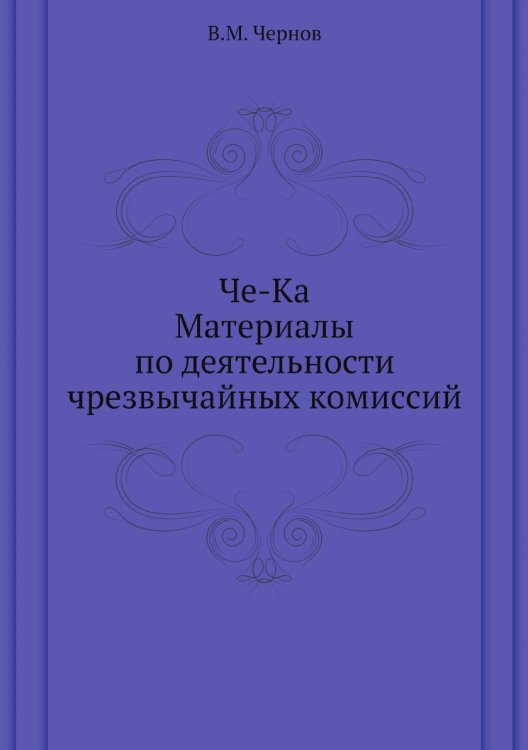 В.М. Чернов

Че-Ка
Материалы
по деятельности
чрезвычайных комиссий